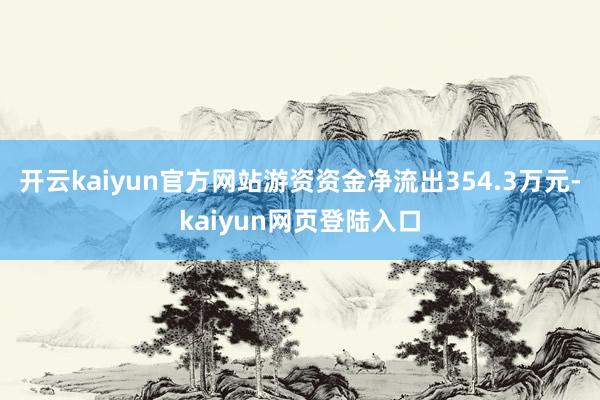 开云kaiyun官方网站游资资金净流出354.3万元-kaiyun网页登陆入口